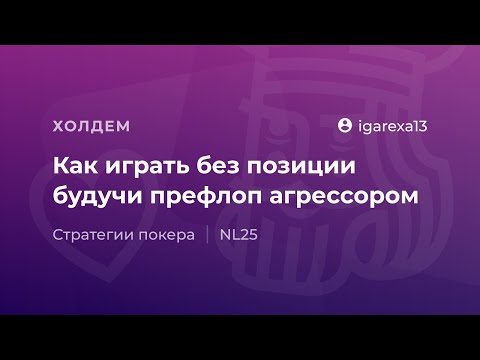 ХОЛДЕМ

igarexa13

Как играть без позиции будучи префлоп агрессором

Стратегии покера | NL25